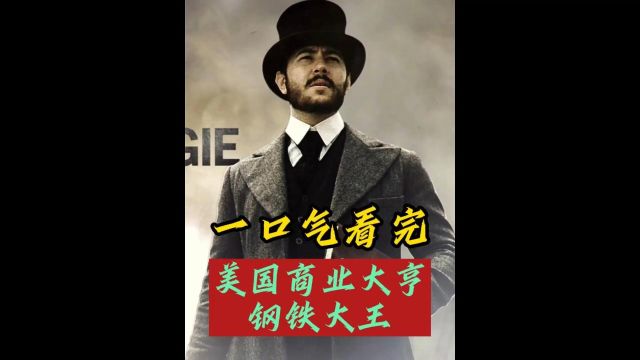 GIE

一口气看完

美国商业大亨
钢铁大王